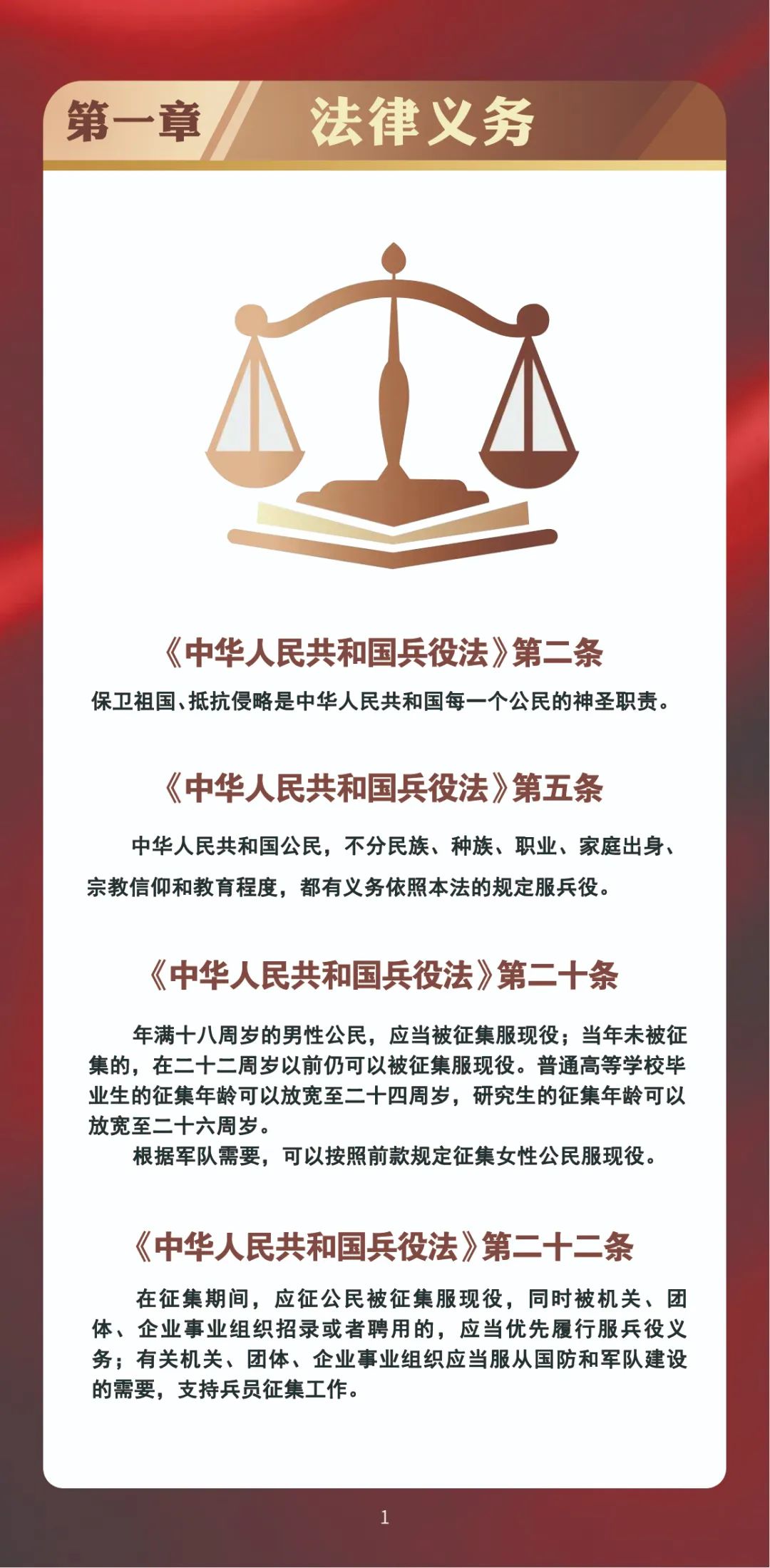 第一章 法律义务

《中华人民共和国兵役法》第二条

保卫祖国、抵抗侵略是中华人民共和国每一个公民的神圣职责。

《中华人民共和国兵役法》第五条

中华人民共和国公民，不分民族、种族、职业、家庭出身、宗教信仰和教育程度，都有义务依照本法的规定服兵役。

《中华人民共和国兵役法》第二十条

年满十八周岁的男性公民，应当被征集服现役；当年未被征集的，在二十二周岁以前仍可以被征集服现役。普通高等学校毕业生的征集年龄可以放宽至二十四周岁，研究生的征集年龄可以放宽至二十六周岁。

根据军队需要，可以按照前款规定征集女性公民服现役。

《中华人民共和国兵役法》第二十二条

在征集期间，应征公民被征集服现役，同时被机关、团体、企业事业组织招录或者聘用的，应当优先履行服兵役义务；有关机关、团体、企业事业组织应当服从国防和军队建设的需要，支持兵员征集工作。

1